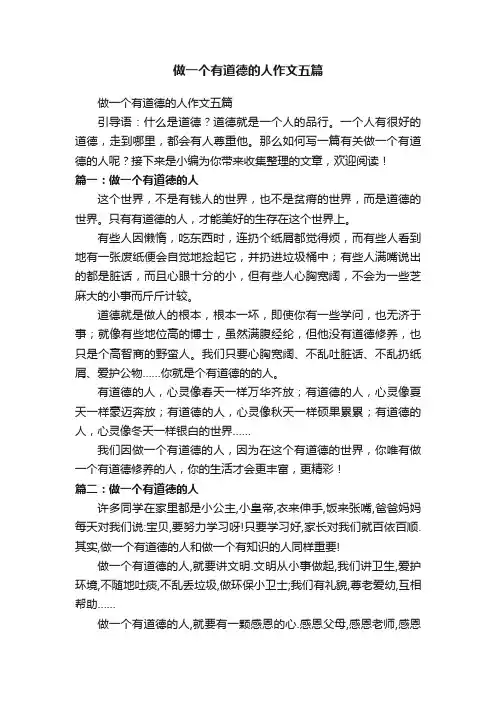 做一个有道德的人作文五篇

做一个有道德的人作文五篇

引导语：什么是道德？道德就是一个人的品行。一个人有很好的道德，走到哪里，都会有人尊重他。那么如何写一篇有关做一个有道德的人呢？接下来是小编为你带来收集整理的文章，欢迎阅读！

篇一：做一个有道德的人

这个世界，不是有钱人的世界，也不是贫瘠的世界，而是道德的世界。只有有道德的人，才能美好的生存在这个世界上。

有些人因懒惰，吃东西时，连扔个纸屑都觉得烦，而有些人看到地有一张废纸便会自觉地捡起它，并扔进垃圾桶中；有些人满嘴说出的都是脏话，而且心眼十分的小，但有些人心胸宽阔，不会为一些芝麻大的小事而斤斤计较。

道德就是做人的根本，根本一坏，即使你有一些学问，也无济于事；就像有些地位高的博士，虽然满腹经纶，但他没有道德修养，也只是个高智商的野蛮人。我们只要心胸宽阔、不乱吐脏话、不乱扔纸屑、爱护公物……你就是个有道德的的人。

有道德的人，心灵像春天一样万华齐放；有道德的人，心灵像夏天一样豪迈奔放；有道德的人，心灵像秋天一样硕果累累；有道德的人，心灵像冬天一样银白的世界……

我们因做一个有道德的人，因为在这个有道德的世界，你唯有做一个有道德修养的人，你的生活才会更丰富，更精彩！

篇二：做一个有道德的人

许多同学在家里都是小公主,小皇帝,衣来伸手,饭来张嘴,爸爸妈妈每天对我们说:宝贝,要努力学习呀!只要学习好,家长对我们就百依百顺.其实,做一个有道德的人和做一个有知识的人同样重要!

做一个有道德的人,就要讲文明.文明从小事做起,我们讲卫生,爱护环境,不随地吐痰,不乱丢垃圾,做环保小卫士;我们有礼貌,尊老爱幼,互相帮助……

做一个有道德的人,就要有一颗感恩的心.感恩父母,感恩老师,感恩